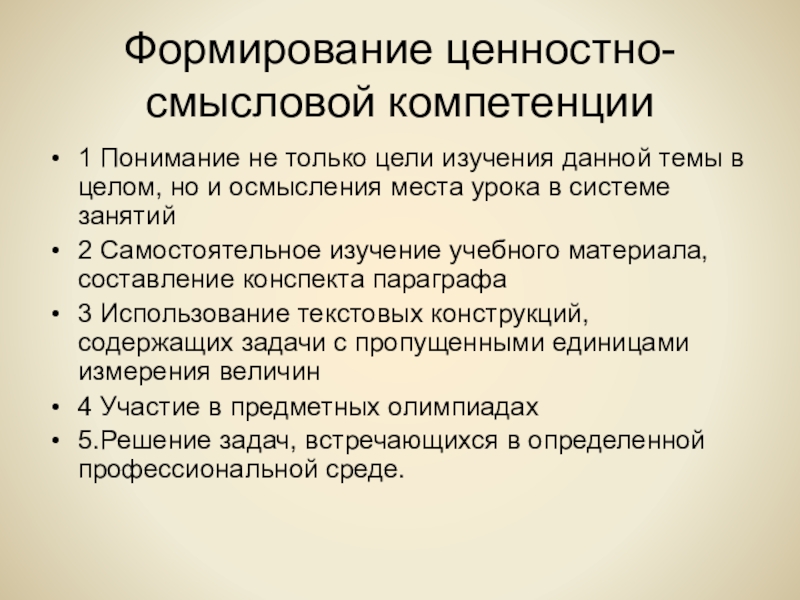 Формирование ценностно-смысловой компетенции

• 1 Понимание не только цели изучения данной темы в целом, но и осмысления места урока в системе занятий
• 2 Самостоятельное изучение учебного материала, составление конспекта параграфа
• 3 Использование текстовых конструкций, содержащих задачи с пропущенными единицами измерения величин
• 4 Участие в предметных олимпиадах
• 5.Решение задач, встречающихся в определенной профессиональной среде.